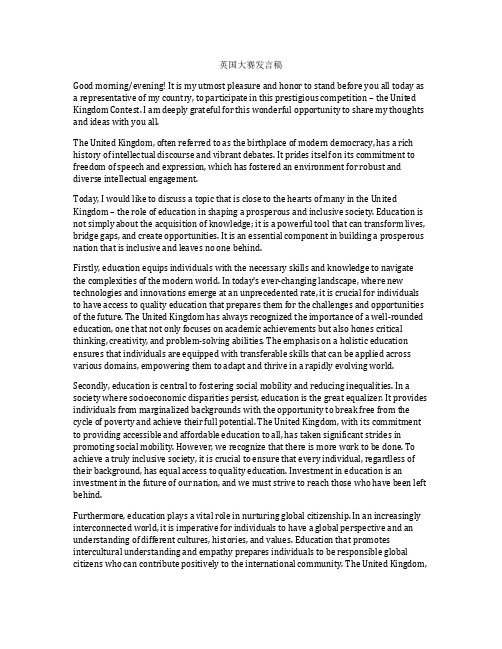 英国大赛发言稿

Good morning/evening! It is my utmost pleasure and honor to stand before you all today as a representative of my country, to participate in this prestigious competition – the United Kingdom Contest. I am deeply grateful for this wonderful opportunity to share my thoughts and ideas with you all.

The United Kingdom, often referred to as the birthplace of modern democracy, has a rich history of intellectual discourse and vibrant debates. It prides itself on its commitment to freedom of speech and expression, which has fostered an environment for robust and diverse intellectual engagement.

Today, I would like to discuss a topic that is close to the hearts of many in the United Kingdom – the role of education in shaping a prosperous and inclusive society. Education is not simply about the acquisition of knowledge; it is a powerful tool that can transform lives, bridge gaps, and create opportunities. It is an essential component in building a prosperous nation that is inclusive and leaves no one behind.

Firstly, education equips individuals with the necessary skills and knowledge to navigate the complexities of the modern world. In today's ever-changing landscape, where new technologies and innovations emerge at an unprecedented rate, it is crucial for individuals to have access to quality education that prepares them for the challenges and opportunities of the future. The United Kingdom has always recognized the importance of a well-rounded education, one that not only focuses on academic achievements but also hones critical thinking, creativity, and problem-solving abilities. The emphasis on a holistic education ensures that individuals are equipped with transferable skills that can be applied across various domains, empowering them to adapt and thrive in a rapidly evolving world.

Secondly, education is central to fostering social mobility and reducing inequalities. In a society where socioeconomic disparities persist, education is the great equalizer. It provides individuals from marginalized backgrounds with the opportunity to break free from the cycle of poverty and achieve their full potential. The United Kingdom, with its commitment to providing accessible and affordable education to all, has taken significant strides in promoting social mobility. However, we recognize that there is more work to be done. To achieve a truly inclusive society, it is crucial to ensure that every individual, regardless of their background, has equal access to quality education. Investment in education is an investment in the future of our nation, and we must strive to reach those who have been left behind.

Furthermore, education plays a vital role in nurturing global citizenship. In an increasingly interconnected world, it is imperative for individuals to have a global perspective and an understanding of different cultures, histories, and values. Education that promotes intercultural understanding and empathy prepares individuals to be responsible global citizens who can contribute positively to the international community. The United Kingdom,